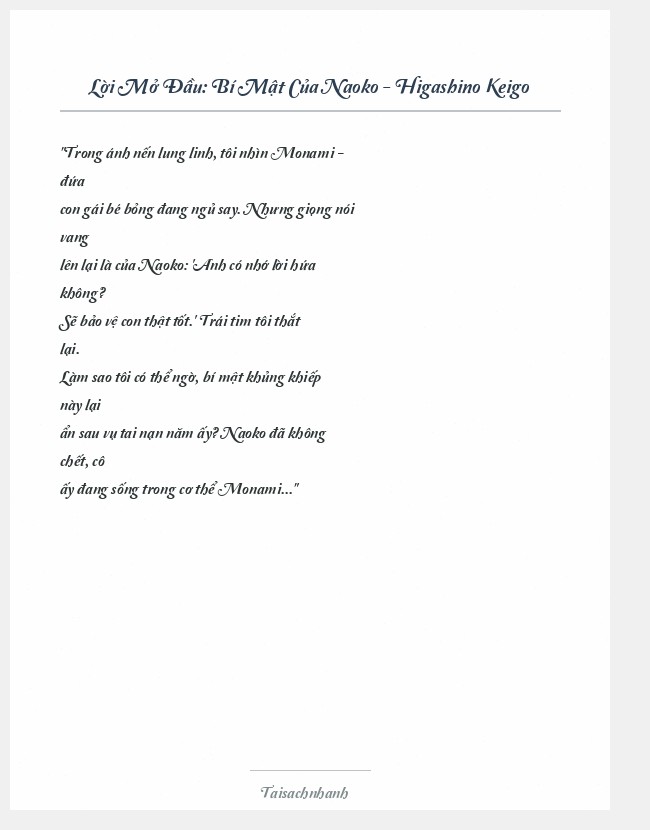 Lời Mở Đầu: Bí Mật Của Naoko - Higashino Keigo

"Trong ánh nến lung linh, tôi nhìn Monami - đứa con gái bé bỏng đang ngủ say. Nhưng giọng nói vang lên lại là của Naoko: 'Anh có nhớ lời hứa không? Sẽ bảo vệ con thật tốt.' Trái tim tôi thắt lại. Làm sao tôi có thể ngờ, bí mật khủng khiếp này lại ẩn sau vụ tai nạn năm ấy? Naoko đã không chết, cô ấy đang sống trong cơ thể Monami..."

Taisachnhanh